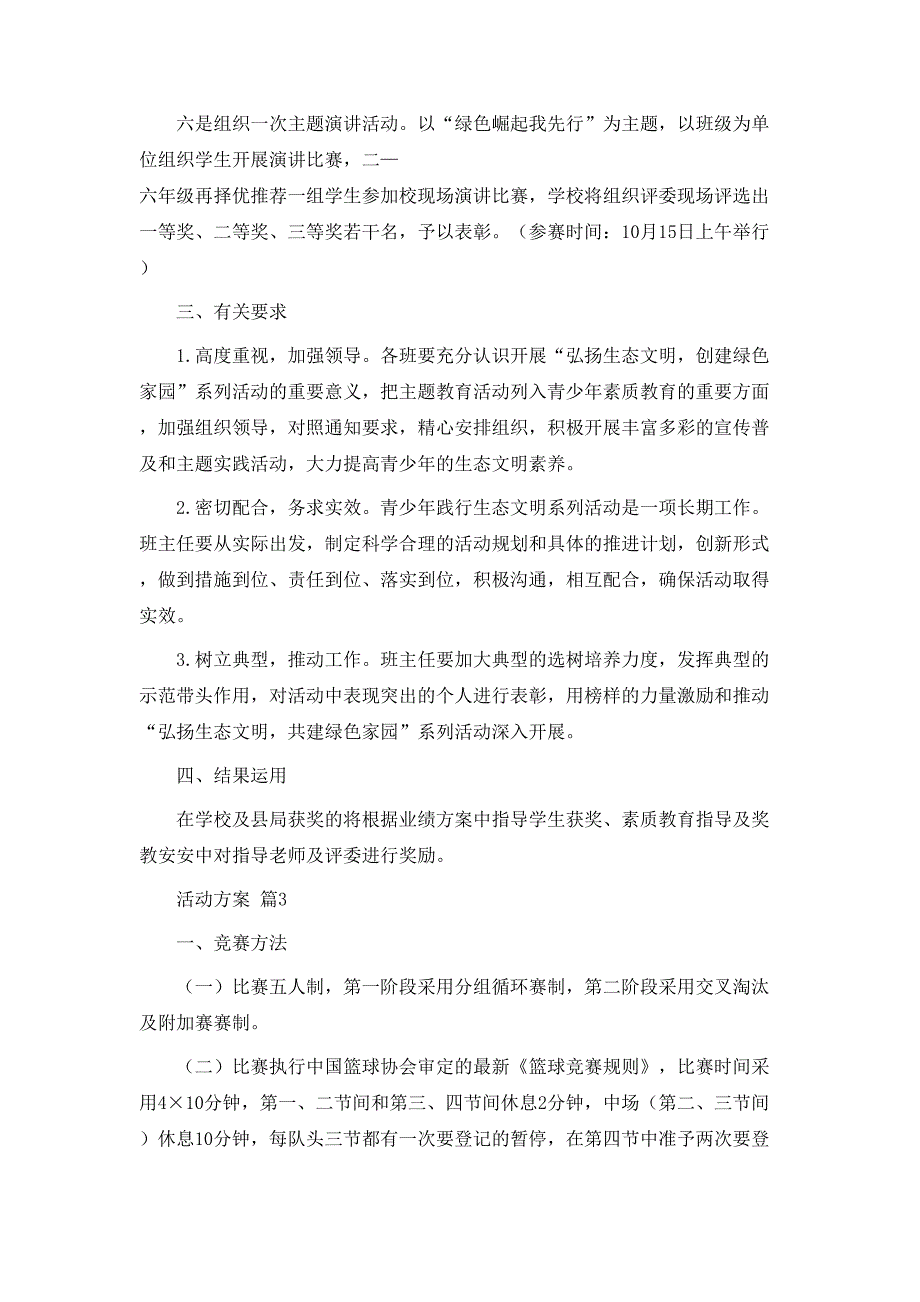 六是组织一次主题演讲活动。以“绿色崛起我先行”为主题，以班级为单位组织学生开展演讲比赛，二—

六年级再择优推荐一组学生参加校现场演讲比赛，学校将组织评委现场评选出一等奖、二等奖、三等奖若干名，予以表彰。（参赛时间：10月15日上午举行）

三、有关要求

1.高度重视，加强领导。各班要充分认识开展“弘扬生态文明，创建绿色家园”系列活动的重要意义，把主题教育活动列入青少年素质教育的重要方面，加强组织领导，对照通知要求，精心安排组织，积极开展丰富多彩的宣传普及和主题实践活动，大力提高青少年的生态文明素养。

2.密切配合，务求实效。青少年践行生态文明系列活动是一项长期工作。班主任要从实际出发，制定科学合理的活动规划和具体的推进计划，创新形式，做到措施到位、责任到位、落实到位，积极沟通，相互配合，确保活动取得实效。

3.树立典型，推动工作。班主任要加大典型的选树培养力度，发挥典型的示范带头作用，对活动中表现突出的个人进行表彰，用榜样的力量激励和推动“弘扬生态文明，共建绿色家园”系列活动深入开展。

四、结果运用

在学校及县局获奖的将根据业绩方案中指导学生获奖、素质教育指导及奖教安安中对指导老师及评委进行奖励。

活动方案 篇3

一、竞赛方法

（一）比赛五人制，第一阶段采用分组循环赛制，第二阶段采用交叉淘汰及附加赛赛制。

（二）比赛执行中国篮球协会审定的最新《篮球竞赛规则》，比赛时间采用4×10分钟，第一、二节间和第三、四节间休息2分钟，中场（第二、三节间）休息10分钟，每队头三节都有一次要登记的暂停，在第四节中准予两次要登